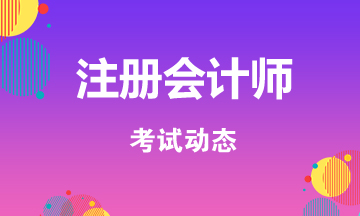 注册会计师

考试动态